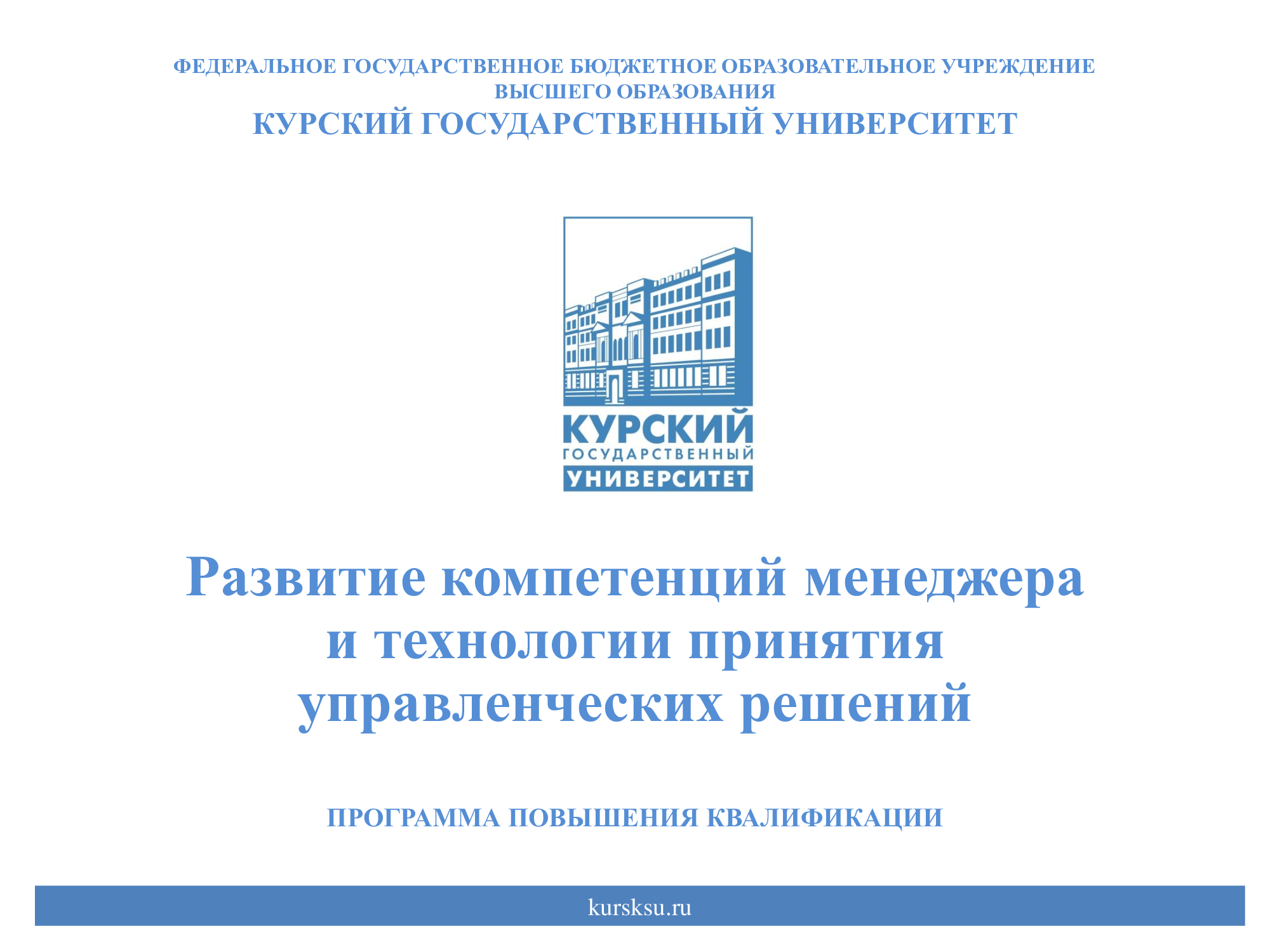 ФЕДЕРАЛЬНОЕ ГОСУДАРСТВЕННОЕ БЮДЖЕТНОЕ ОБРАЗОВАТЕЛЬНОЕ УЧРЕЖДЕНИЕ
ВЫСШЕГО ОБРАЗОВАНИЯ
КУРСКИЙ ГОСУДАРСТВЕННЫЙ УНИВЕРСИТЕТ

КУРСКИЙ
ГОСУДАРСТВЕННЫЙ
УНИВЕРСИТЕТ

Развитие компетенций менеджера и технологии принятия управленческих решений

ПРОГРАММА ПОВЫШЕНИЯ КВАЛИФИКАЦИИ

kursksu.ru